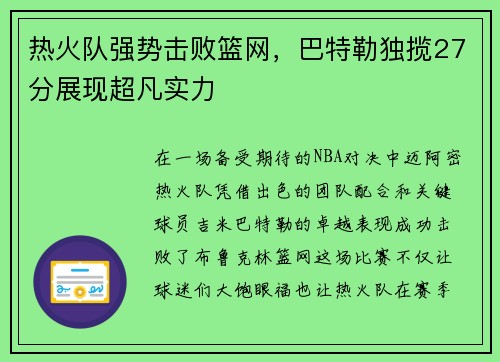 热火队强势击败篮网，巴特勒独揽27分展现超凡实力

在一场备受期待的NBA对决中迈阿密热火队凭借出色的团队配合和关键球员吉米巴特勒的卓越表现成功击败了布鲁克林篮网这场比赛不仅让球迷们大饱眼福也让热火队在赛季